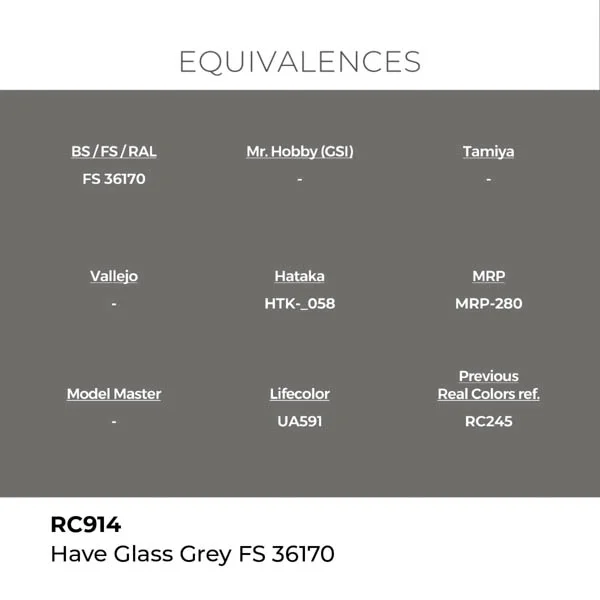 EQUIVALENCES

BS / FS / RAL
FS 36170

Mr. Hobby (GSI)
-

Tamiya
-

Vallejo
-

Hataka
HTK-_058

MRP
MRP-280

Model Master
-

Lifecolor
UA591

Previous
Real Colors ref.
RC245

RC914
Have Glass Grey FS 36170